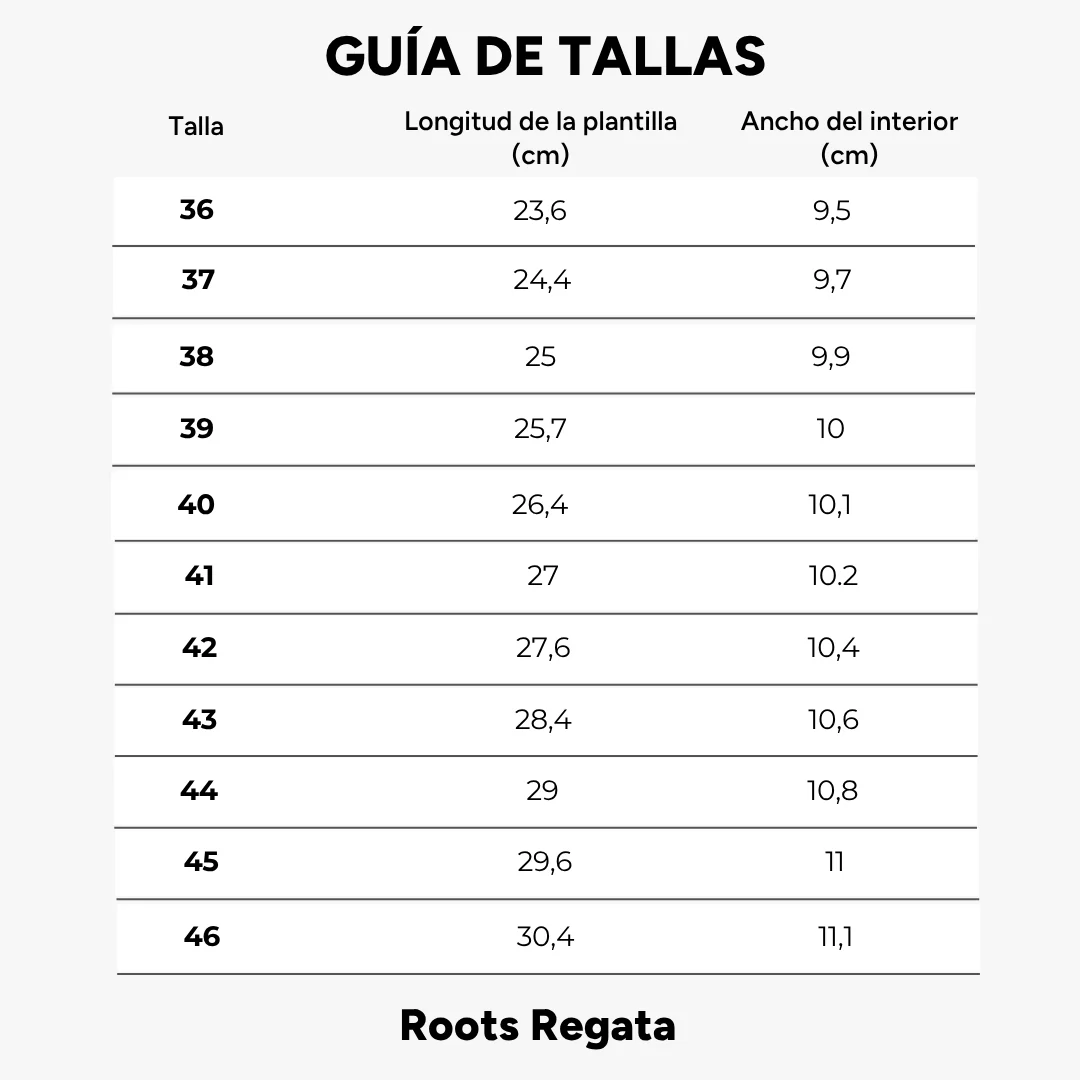 GUÍA DE TALLAS

| Talla | Longitud de la plantilla (cm) | Ancho del interior (cm) |
|---|---|---|
| 36 | 23,6 | 9,5 |
| 37 | 24,4 | 9,7 |
| 38 | 25 | 9,9 |
| 39 | 25,7 | 10 |
| 40 | 26,4 | 10,1 |
| 41 | 27 | 10.2 |
| 42 | 27,6 | 10,4 |
| 43 | 28,4 | 10,6 |
| 44 | 29 | 10,8 |
| 45 | 29,6 | 11 |
| 46 | 30,4 | 11,1 |

Roots Regata